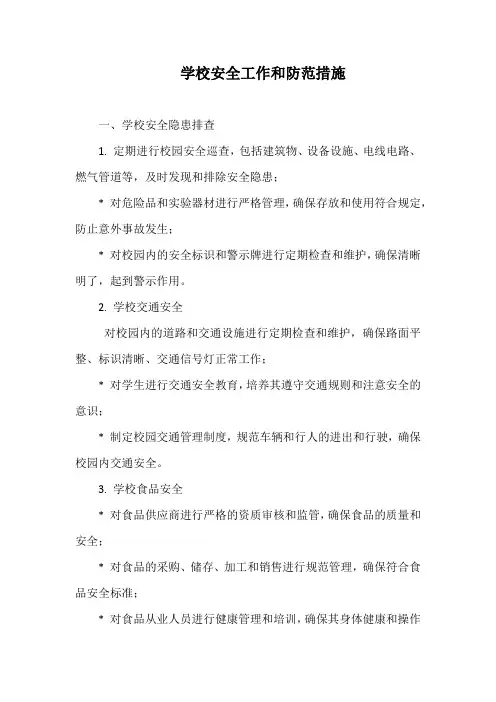 学校安全工作和防范措施

一、学校安全隐患排查

1. 定期进行校园安全巡查，包括建筑物、设备设施、电线电路、燃气管道等，及时发现和排除安全隐患；

* 对危险品和实验器材进行严格管理，确保存放和使用符合规定，防止意外事故发生；

* 对校园内的安全标识和警示牌进行定期检查和维护，确保清晰明了，起到警示作用。

2. 学校交通安全

对校园内的道路和交通设施进行定期检查和维护，确保路面平整、标识清晰、交通信号灯正常工作；

* 对学生进行交通安全教育，培养其遵守交通规则和注意安全的意识；

* 制定校园交通管理制度，规范车辆和行人的进出和行驶，确保校园内交通安全。

3. 学校食品安全

* 对食品供应商进行严格的资质审核和监管，确保食品的质量和安全；

* 对食品的采购、储存、加工和销售进行规范管理，确保符合食品安全标准；

* 对食品从业人员进行健康管理和培训，确保其身体健康和操作